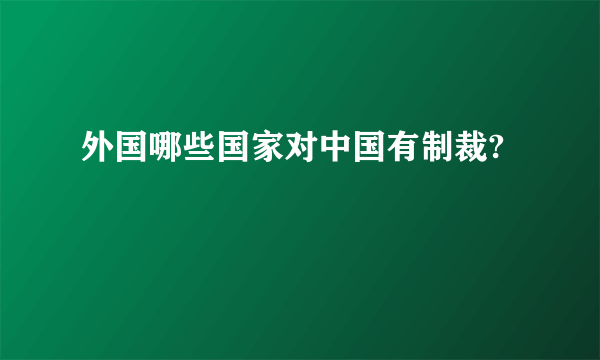 外国哪些国家对中国有制裁?